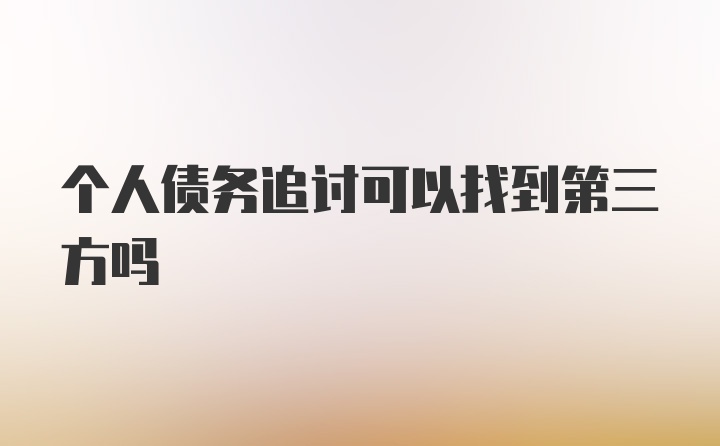 个人债务追讨可以找到第三方吗